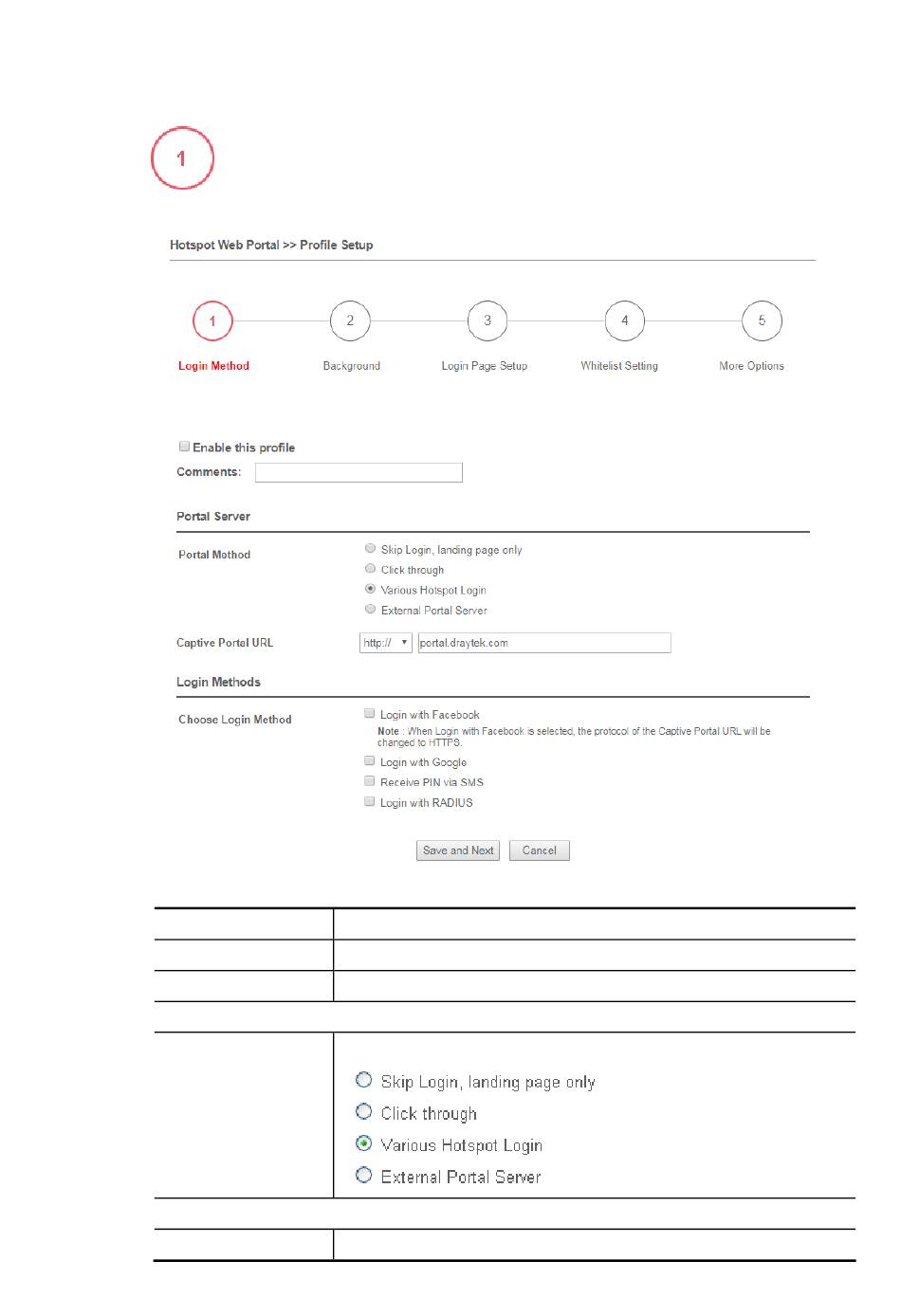 1

Hotspot Web Portal >> Profile Setup

1 Login Method
2 Background
3 Login Page Setup
4 Whitelist Setting
5 More Options

Enable this profile
Comments:

Portal Server

Portal Method
Skip Login, landing page only
Click through
Various Hotspot Login
External Portal Server

Captive Portal URL http:// portal.draytek.com

Login Methods

Choose Login Method
Login with Facebook
Note : When Login with Facebook is selected, the protocol of the Captive Portal URL will be changed to HTTPS.
Login with Google
Receive PIN via SMS
Login with RADIUS

Save and Next Cancel

Skip Login, landing page only
Click through
Various Hotspot Login
External Portal Server